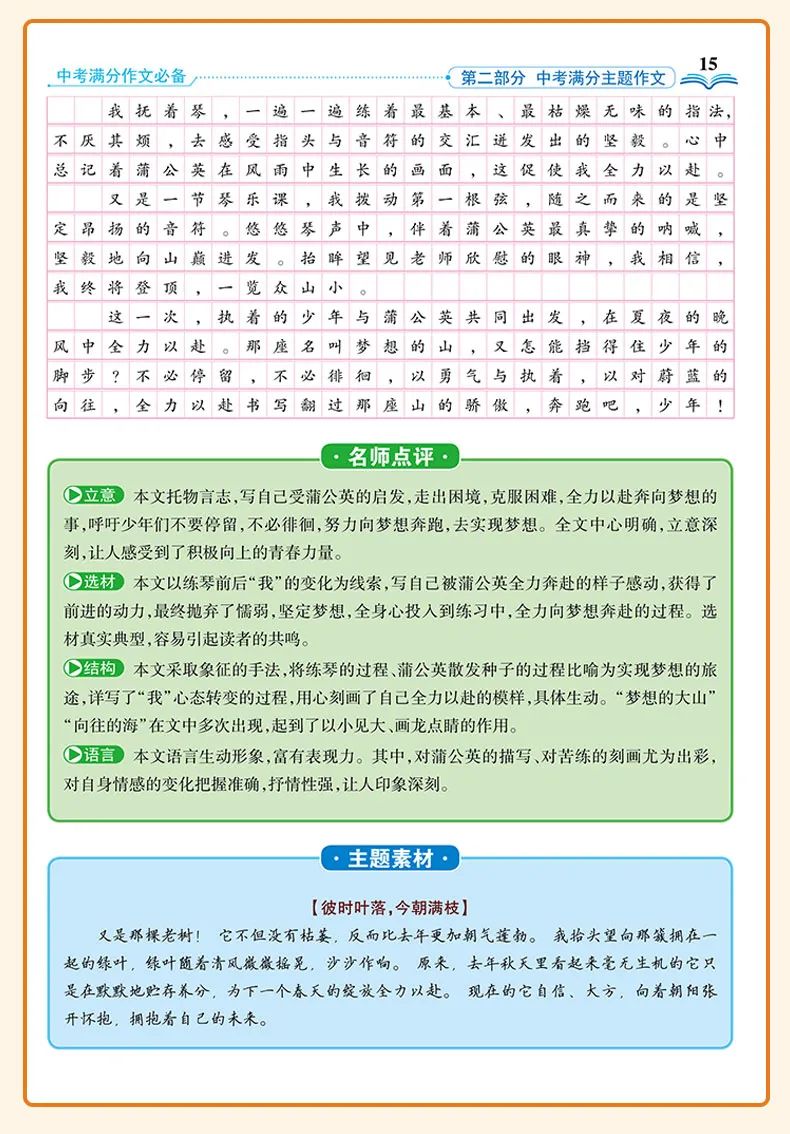 中考满分作文必备

第二部分 中考满分主题作文 15

我抚着琴，一遍一遍练着最基本、最枯燥无味的指法，不厌其烦，去感受指头与音符的交汇迸发出的坚毅。心中总记着蒲公英在风雨中生长的画面，这促使我全力以赴。

又是一节琴乐课，我拨动第一根弦，随之而来的是坚定昂扬的音符。悠悠琴声中，伴着蒲公英最真挚的呐喊，坚毅地向山巅进发。抬眸望见老师欣慰的眼神，我相信，我终将登顶，一览众山小。

这一次，执着的少年与蒲公英共同出发，在夏夜的晚风中全力以赴。那座名叫梦想的山，又怎能挡得住少年的脚步？不必停留，不必徘徊，以勇气与执着，以对蔚蓝的向往，全力以赴书写翻过那座山的骄傲，奔跑吧，少年！

名师点评

立意 本文托物言志，写自己受蒲公英的启发，走出困境，克服困难，全力以赴奔向梦想的事，呼吁少年们不要停留，不必徘徊，努力向梦想奔跑，去实现梦想。全文中心明确，立意深刻，让人感受到了积极向上的青春力量。

选材 本文以练琴前后“我”的变化为线索，写自己被蒲公英全力奔赴的样子感动，获得了前进的动力，最终抛弃了懦弱，坚定梦想，全身心投入到练习中，全力向梦想奔赴的过程。选材真实典型，容易引起读者的共鸣。

结构 本文采取象征的手法，将练琴的过程、蒲公英散发种子的过程比喻为实现梦想的旅途，详写了“我”心态转变的过程，用心刻画了自己全力以赴的模样，具体生动。“梦想的大山”“向往的海”在文中多次出现，起到了以小见大、画龙点睛的作用。

语言 本文语言生动形象，富有表现力。其中，对蒲公英的描写、对苦练的刻画尤为出彩，对自身情感的变化把握准确，抒情性强，让人印象深刻。

主题素材

【彼时叶落，今朝满枝】

又是那棵老树！它不但没有枯萎，反而比去年更加朝气蓬勃。我抬头望向那簇拥在一起的绿叶，绿叶随着清风微微摇晃，沙沙作响。原来，去年秋天里看起来毫无生机的它只是在默默地贮存养分，为下一个春天的绽放全力以赴。现在的它自信、大方，向着朝阳张开怀抱，拥抱着自己的未来。